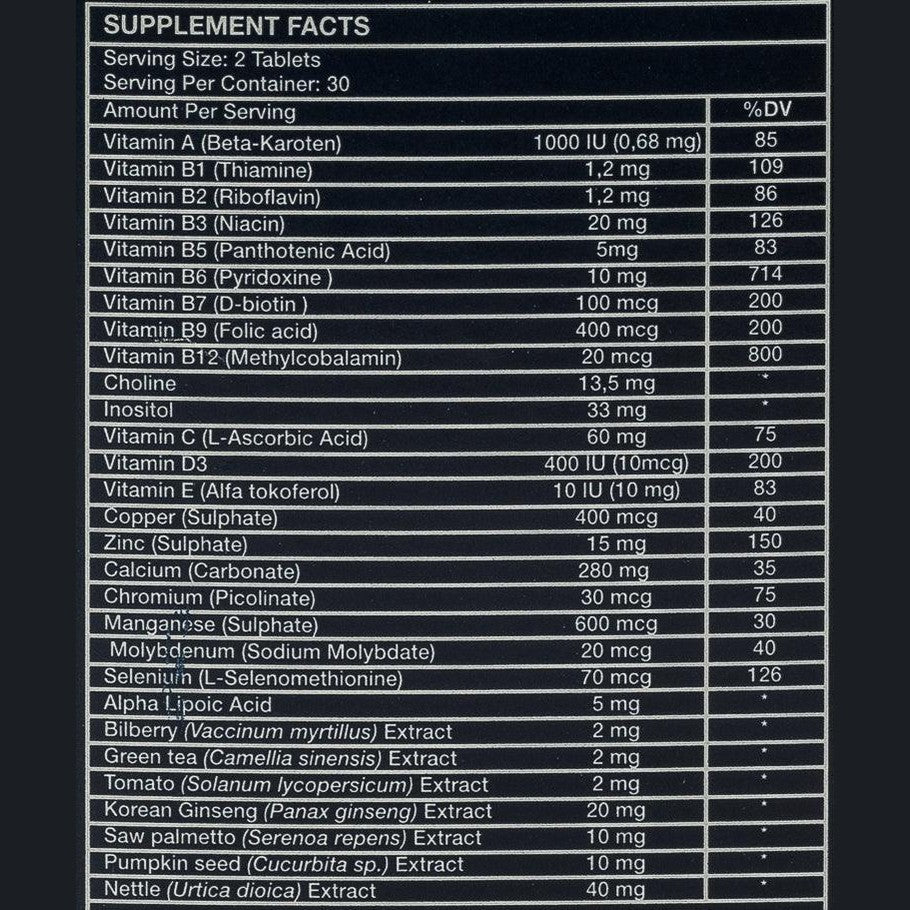 SUPPLEMENT FACTS

Serving Size: 2 Tablets
Serving Per Container: 30

| Amount Per Serving | | %DV |
|---|---|---|
| Vitamin A (Beta-Karoten) | 1000 IU (0,68 mg) | 85 |
| Vitamin B1 (Thiamine) | 1,2 mg | 109 |
| Vitamin B2 (Riboflavin) | 1,2 mg | 86 |
| Vitamin B3 (Niacin) | 20 mg | 126 |
| Vitamin B5 (Panthotenic Acid) | 5mg | 83 |
| Vitamin B6 (Pyridoxine ) | 10 mg | 714 |
| Vitamin B7 (D-biotin ) | 100 mcg | 200 |
| Vitamin B9 (Folic acid) | 400 mcg | 200 |
| Vitamin B12 (Methylcobalamin) | 20 mcg | 800 |
| Choline | 13,5 mg | * |
| Inositol | 33 mg | * |
| Vitamin C (L-Ascorbic Acid) | 60 mg | 75 |
| Vitamin D3 | 400 IU (10mcg) | 200 |
| Vitamin E (Alfa tokoferol) | 10 IU (10 mg) | 83 |
| Copper (Sulphate) | 400 mcg | 40 |
| Zinc (Sulphate) | 15 mg | 150 |
| Calcium (Carbonate) | 280 mg | 35 |
| Chromium (Picolinate) | 30 mcg | 75 |
| Manganese (Sulphate) | 600 mcg | 30 |
| Molybdenum (Sodium Molybdate) | 20 mcg | 40 |
| Selenium (L-Selenomethionine) | 70 mcg | 126 |
| Alpha Lipoic Acid | 5 mg | * |
| Bilberry (Vaccinum myrtillus) Extract | 2 mg | * |
| Green tea (Camellia sinensis) Extract | 2 mg | * |
| Tomato (Solanum lycopersicum) Extract | 2 mg | * |
| Korean Ginseng (Panax ginseng) Extract | 20 mg | * |
| Saw palmetto (Serenoa repens) Extract | 10 mg | * |
| Pumpkin seed (Cucurbita sp.) Extract | 10 mg | * |
| Nettle (Urtica dioica) Extract | 40 mg | * |